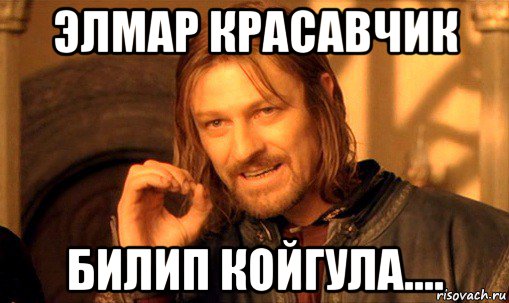 ЭЛМАР КРАСАВЧИК

БИЛИП КОЙГУЛА....

risovach.ru